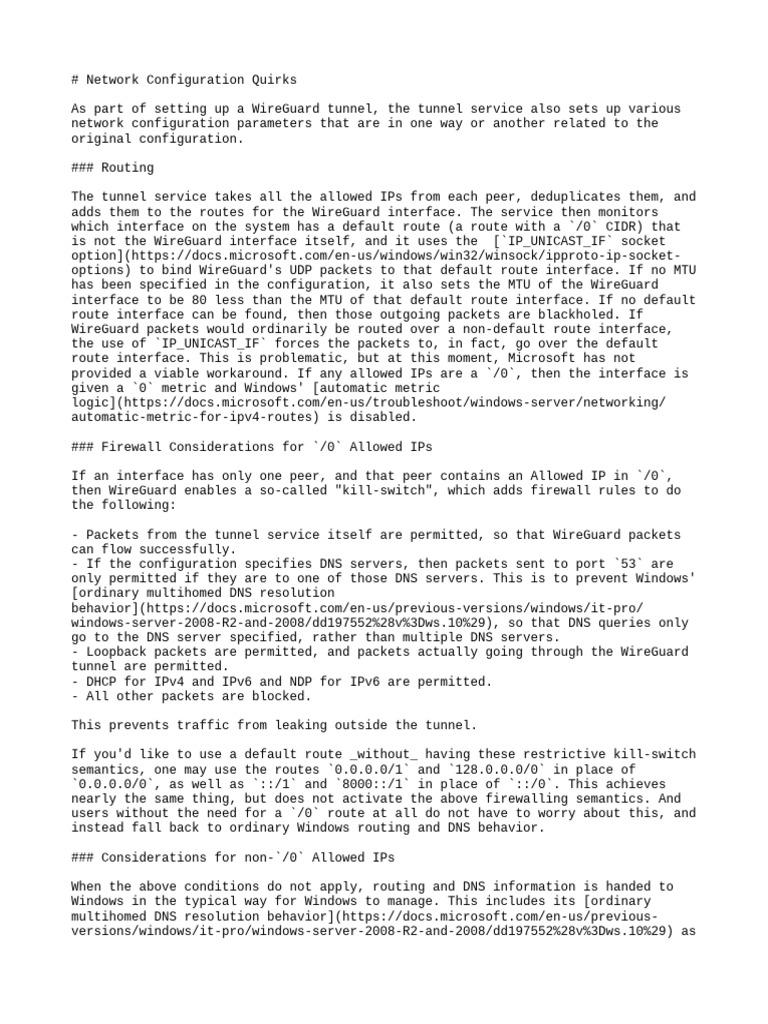 # Network Configuration Quirks

As part of setting up a WireGuard tunnel, the tunnel service also sets up various network configuration parameters that are in one way or another related to the original configuration.

### Routing

The tunnel service takes all the allowed IPs from each peer, deduplicates them, and adds them to the routes for the WireGuard interface. The service then monitors which interface on the system has a default route (a route with a `/0` CIDR) that is not the WireGuard interface itself, and it uses the [`IP_UNICAST_IF` socket option](https://docs.microsoft.com/en-us/windows/win32/winsock/ipproto-ip-socket-options) to bind WireGuard's UDP packets to that default route interface. If no MTU has been specified in the configuration, it also sets the MTU of the WireGuard interface to be 80 less than the MTU of that default route interface. If no default route interface can be found, then those outgoing packets are blackholed. If WireGuard packets would ordinarily be routed over a non-default route interface, the use of `IP_UNICAST_IF` forces the packets to, in fact, go over the default route interface. This is problematic, but at this moment, Microsoft has not provided a viable workaround. If any allowed IPs are a `/0`, then the interface is given a `0` metric and Windows' [automatic metric logic](https://docs.microsoft.com/en-us/troubleshoot/windows-server/networking/automatic-metric-for-ipv4-routes) is disabled.

### Firewall Considerations for `/0` Allowed IPs

If an interface has only one peer, and that peer contains an Allowed IP in `/0`, then WireGuard enables a so-called "kill-switch", which adds firewall rules to do the following:

- Packets from the tunnel service itself are permitted, so that WireGuard packets can flow successfully.
- If the configuration specifies DNS servers, then packets sent to port `53` are only permitted if they are to one of those DNS servers. This is to prevent Windows' [ordinary multihomed DNS resolution behavior](https://docs.microsoft.com/en-us/previous-versions/windows/it-pro/windows-server-2008-R2-and-2008/dd197552%28v%3Dws.10%29), so that DNS queries only go to the DNS server specified, rather than multiple DNS servers.
- Loopback packets are permitted, and packets actually going through the WireGuard tunnel are permitted.
- DHCP for IPv4 and IPv6 and NDP for IPv6 are permitted.
- All other packets are blocked.

This prevents traffic from leaking outside the tunnel.

If you'd like to use a default route _without_ having these restrictive kill-switch semantics, one may use the routes `0.0.0.0/1` and `128.0.0.0/0` in place of `0.0.0.0/0`, as well as `::/1` and `8000::/1` in place of `::/0`. This achieves nearly the same thing, but does not activate the above firewalling semantics. And users without the need for a `/0` route at all do not have to worry about this, and instead fall back to ordinary Windows routing and DNS behavior.

### Considerations for non-`/0` Allowed IPs

When the above conditions do not apply, routing and DNS information is handed to Windows in the typical way for Windows to manage. This includes its [ordinary multihomed DNS resolution behavior](https://docs.microsoft.com/en-us/previous-versions/windows/it-pro/windows-server-2008-R2-and-2008/dd197552%28v%3Dws.10%29) as